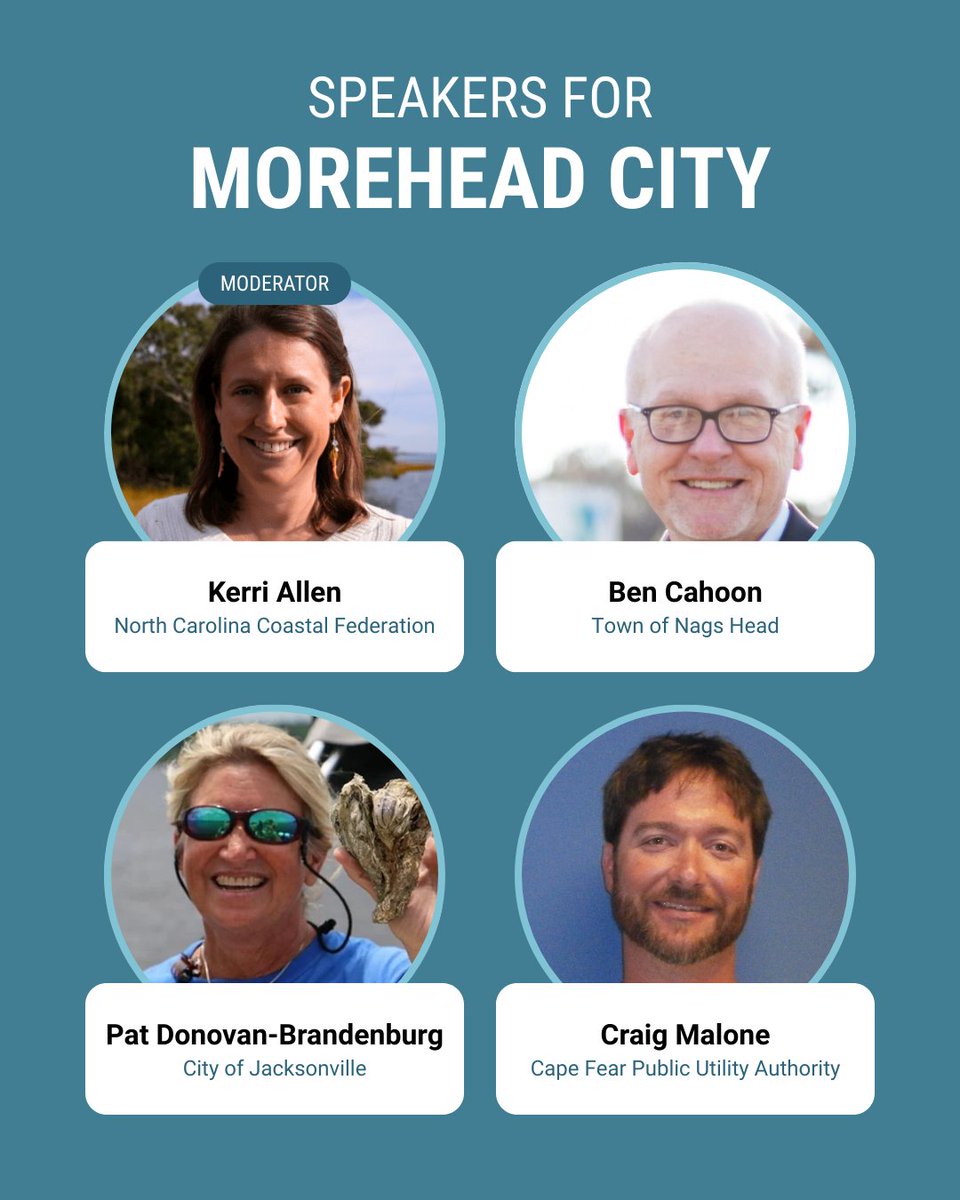 SPEAKERS FOR
MOREHEAD CITY

MODERATOR

Kerri Allen
North Carolina Coastal Federation

Ben Cahoon
Town of Nags Head

Pat Donovan-Brandenburg
City of Jacksonville

Craig Malone
Cape Fear Public Utility Authority